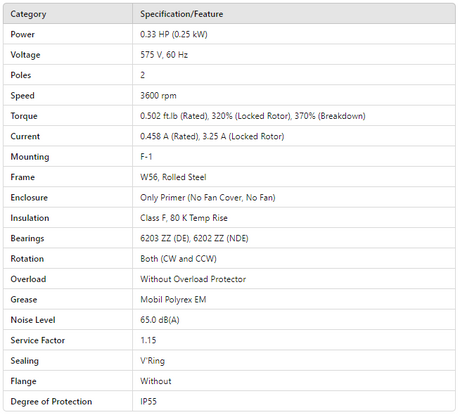 | Category | Specification/Feature |
|---|---|
| Power | 0.33 HP (0.25 kW) |
| Voltage | 575 V, 60 Hz |
| Poles | 2 |
| Speed | 3600 rpm |
| Torque | 0.502 ft.lb (Rated), 320% (Locked Rotor), 370% (Breakdown) |
| Current | 0.458 A (Rated), 3.25 A (Locked Rotor) |
| Mounting | F-1 |
| Frame | W56, Rolled Steel |
| Enclosure | Only Primer (No Fan Cover, No Fan) |
| Insulation | Class F, 80 K Temp Rise |
| Bearings | 6203 ZZ (DE), 6202 ZZ (NDE) |
| Rotation | Both (CW and CCW) |
| Overload | Without Overload Protector |
| Grease | Mobil Polyrex EM |
| Noise Level | 65.0 dB(A) |
| Service Factor | 1.15 |
| Sealing | V'Ring |
| Flange | Without |
| Degree of Protection | IP55 |